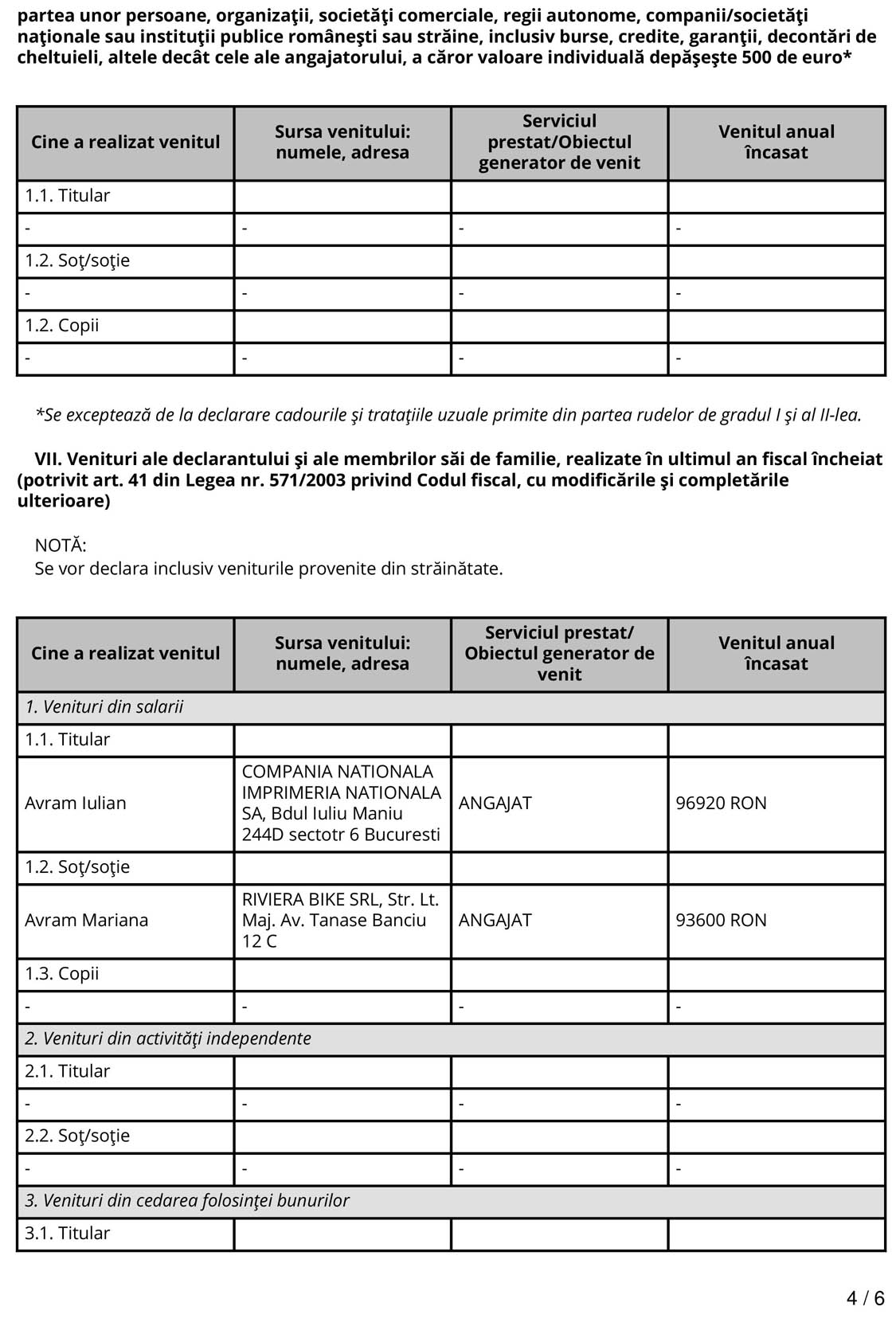 partea unor persoane, organizaţii, societăţi comerciale, regii autonome, companii/societăţi naţionale sau instituţii publice româneşti sau străine, inclusiv burse, credite, garanţii, decontări de cheltuieli, altele decât cele ale angajatorului, a căror valoare individuală depăşeşte 500 de euro*

| Cine a realizat venitul | Sursa venitului: numele, adresa | Serviciul prestat/Obiectul generator de venit | Venitul anual încasat |
|---|---|---|---|
| 1.1. Titular | | | |
| - | - | - | - |
| 1.2. Soţ/soţie | | | |
| - | - | - | - |
| 1.2. Copii | | | |
| - | - | - | - |

*Se exceptează de la declarare cadourile şi trataţiile uzuale primite din partea rudelor de gradul I şi al II-lea.

VII. Venituri ale declarantului şi ale membrilor săi de familie, realizate în ultimul an fiscal încheiat (potrivit art. 41 din Legea nr. 571/2003 privind Codul fiscal, cu modificările şi completările ulterioare)

NOTĂ:
Se vor declara inclusiv veniturile provenite din străinătate.

| Cine a realizat venitul | Sursa venitului: numele, adresa | Serviciul prestat/ Obiectul generator de venit | Venitul anual încasat |
|---|---|---|---|
| 1. Venituri din salarii | | | |
| 1.1. Titular | | | |
| Avram Iulian | COMPANIA NATIONALA IMPRIMERIA NATIONALA SA, Bdul Iuliu Maniu 244D sectotr 6 Bucuresti | ANGAJAT | 96920 RON |
| 1.2. Soţ/soţie | | | |
| Avram Mariana | RIVIERA BIKE SRL, Str. Lt. Maj. Av. Tanase Banciu 12 C | ANGAJAT | 93600 RON |
| 1.3. Copii | | | |
| - | - | - | - |
| 2. Venituri din activităţi independente | | | |
| 2.1. Titular | | | |
| - | - | - | - |
| 2.2. Soţ/soţie | | | |
| - | - | - | - |
| 3. Venituri din cedarea folosinţei bunurilor | | | |
| 3.1. Titular | | | |

4 / 6